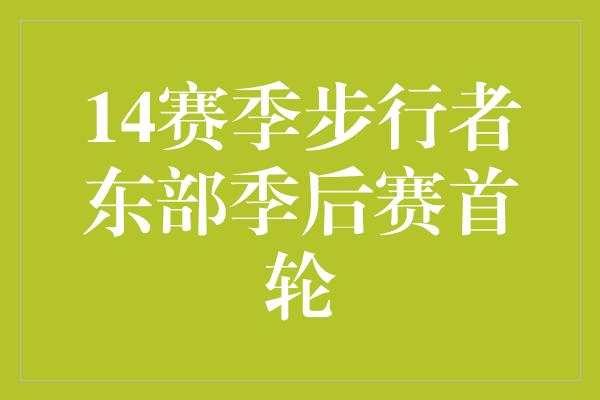 14赛季步行者东部季后赛首轮